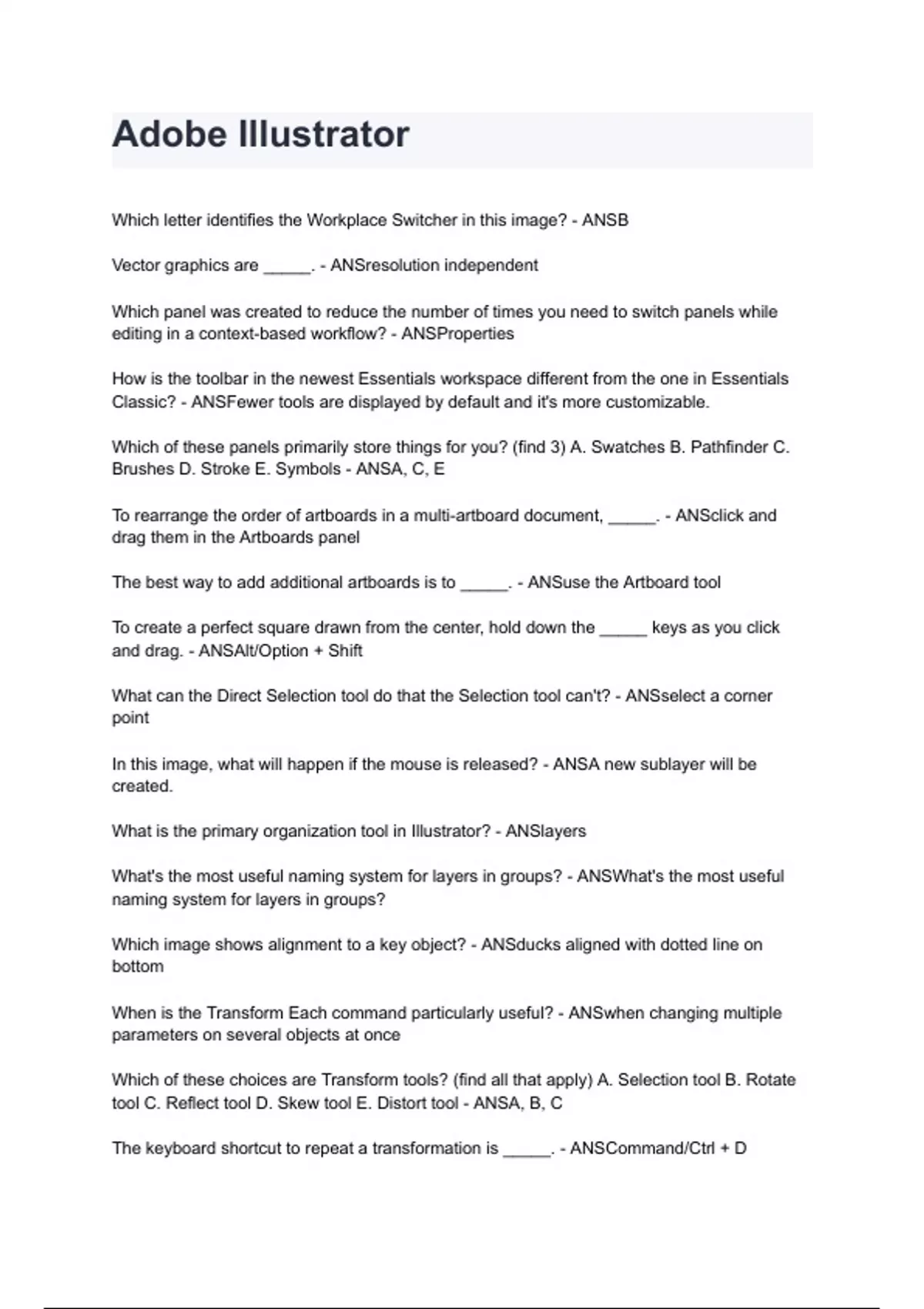 Adobe Illustrator

Which letter identifies the Workplace Switcher in this image? - ANSB

Vector graphics are _____. - ANSresolution independent

Which panel was created to reduce the number of times you need to switch panels while editing in a context-based workflow? - ANSProperties

How is the toolbar in the newest Essentials workspace different from the one in Essentials Classic? - ANSFewer tools are displayed by default and it's more customizable.

Which of these panels primarily store things for you? (find 3) A. Swatches B. Pathfinder C. Brushes D. Stroke E. Symbols - ANSA, C, E

To rearrange the order of artboards in a multi-artboard document, _____. - ANSclick and drag them in the Artboards panel

The best way to add additional artboards is to _____. - ANSuse the Artboard tool

To create a perfect square drawn from the center, hold down the _____ keys as you click and drag. - ANSAlt/Option + Shift

What can the Direct Selection tool do that the Selection tool can't? - ANSselect a corner point

In this image, what will happen if the mouse is released? - ANSA new sublayer will be created.

What is the primary organization tool in Illustrator? - ANSlayers

What's the most useful naming system for layers in groups? - ANSWhat's the most useful naming system for layers in groups?

Which image shows alignment to a key object? - ANSducks aligned with dotted line on bottom

When is the Transform Each command particularly useful? - ANSwhen changing multiple parameters on several objects at once

Which of these choices are Transform tools? (find all that apply) A. Selection tool B. Rotate tool C. Reflect tool D. Skew tool E. Distort tool - ANSA, B, C

The keyboard shortcut to repeat a transformation is _____. - ANSCommand/Ctrl + D